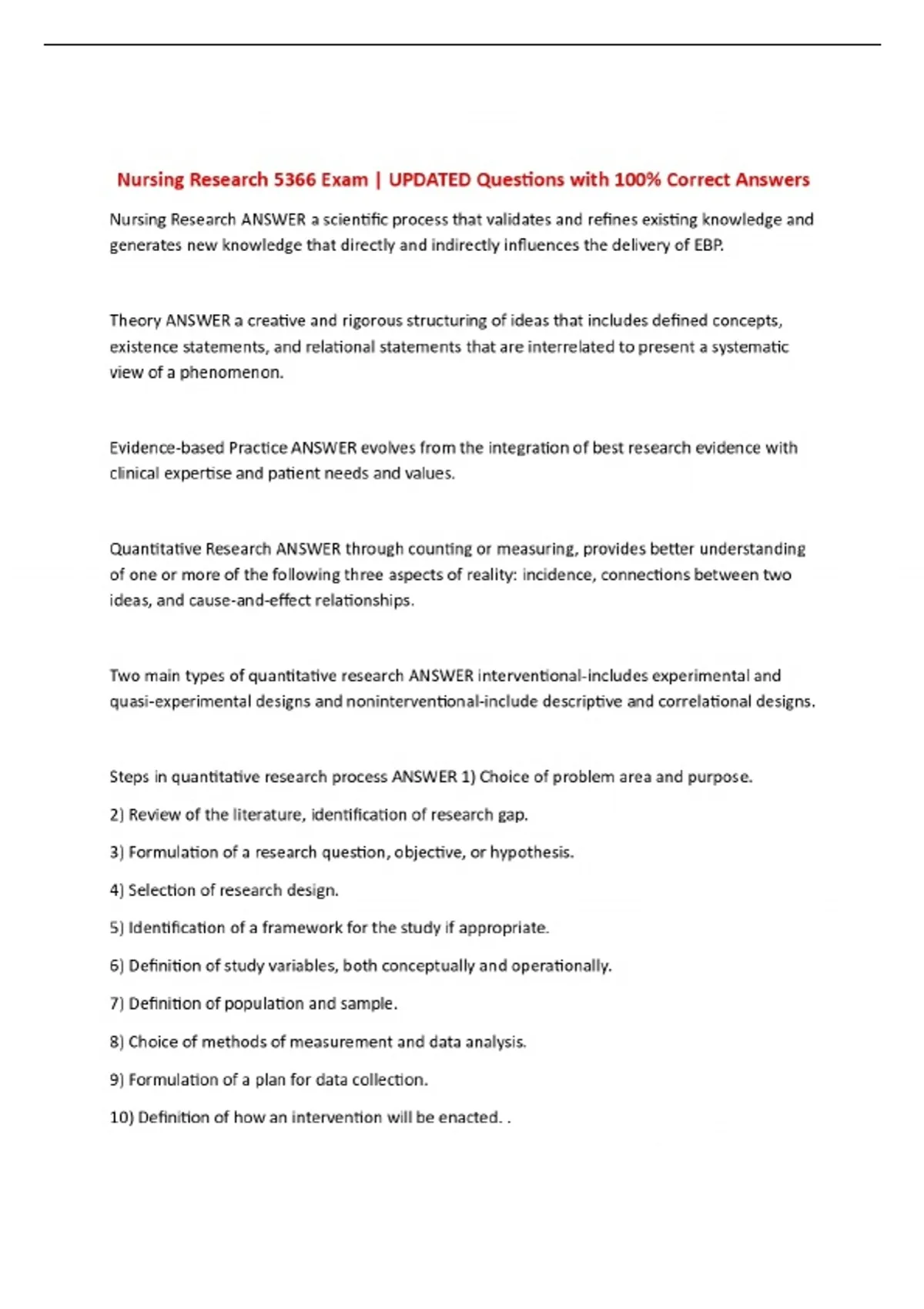 Nursing Research 5366 Exam | UPDATED Questions with 100% Correct Answers

Nursing Research ANSWER a scientific process that validates and refines existing knowledge and generates new knowledge that directly and indirectly influences the delivery of EBP.

Theory ANSWER a creative and rigorous structuring of ideas that includes defined concepts, existence statements, and relational statements that are interrelated to present a systematic view of a phenomenon.

Evidence-based Practice ANSWER evolves from the integration of best research evidence with clinical expertise and patient needs and values.

Quantitative Research ANSWER through counting or measuring, provides better understanding of one or more of the following three aspects of reality: incidence, connections between two ideas, and cause-and-effect relationships.

Two main types of quantitative research ANSWER interventional-includes experimental and quasi-experimental designs and noninterventional-include descriptive and correlational designs.

Steps in quantitative research process ANSWER 1) Choice of problem area and purpose.

2) Review of the literature, identification of research gap.

3) Formulation of a research question, objective, or hypothesis.

4) Selection of research design.

5) Identification of a framework for the study if appropriate.

6) Definition of study variables, both conceptually and operationally.

7) Definition of population and sample.

8) Choice of methods of measurement and data analysis.

9) Formulation of a plan for data collection.

10) Definition of how an intervention will be enacted. .